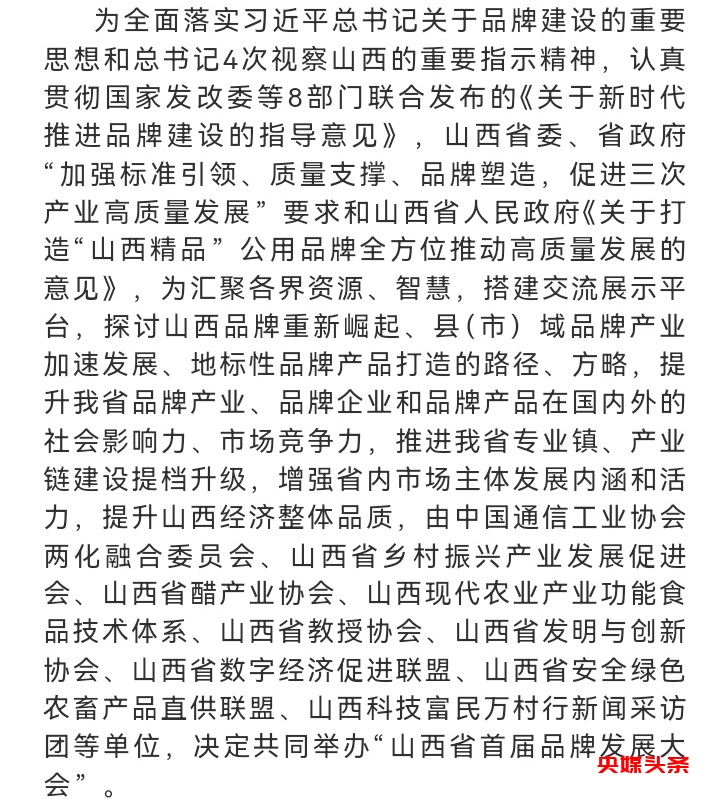 为全面落实习近平总书记关于品牌建设的重要思想和总书记4次视察山西的重要指示精神，认真贯彻国家发改委等8部门联合发布的《关于新时代推进品牌建设的指导意见》，山西省委、省政府“加强标准引领、质量支撑、品牌塑造，促进三次产业高质量发展”要求和山西省人民政府《关于打造“山西精品”公用品牌全方位推动高质量发展的意见》，为汇聚各界资源、智慧，搭建交流展示平台，探讨山西品牌重新崛起、县(市)域品牌产业加速发展、地标性品牌产品打造的路径、方略，提升我省品牌产业、品牌企业和品牌产品在国内外的社会影响力、市场竞争力，推进我省专业镇、产业链建设提档升级，增强省内市场主体发展内涵和活力，提升山西经济整体品质，由中国通信工业协会两化融合委员会、山西省乡村振兴产业发展促进会、山西省醋产业协会、山西现代农业产业功能食品技术体系、山西省教授协会、山西省发明与创新协会、山西省数字经济促进联盟、山西省安全绿色农畜产品直供联盟、山西科技富民万村行新闻采访团等单位，决定共同举办“山西省首届品牌发展大会”。

央媒头条